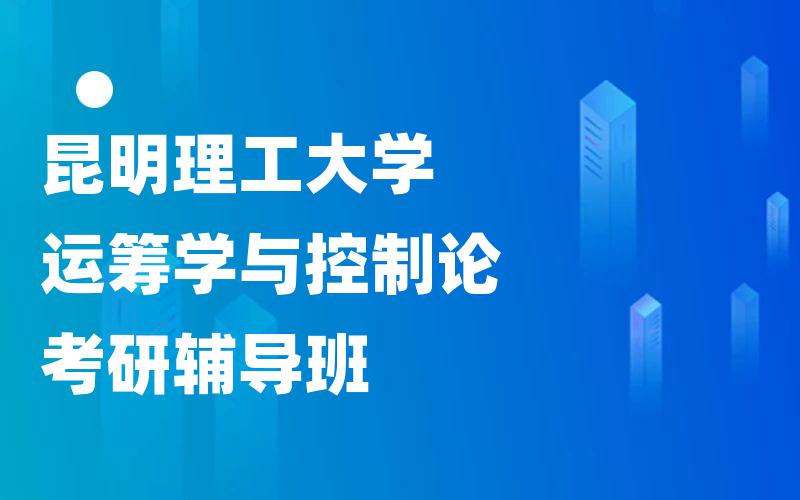 昆明理工大学
运筹学与控制论
考研辅导班